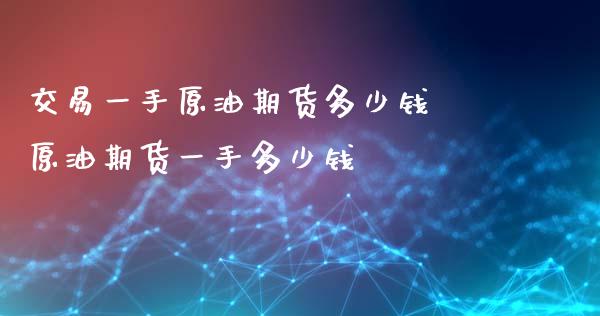 交易一手原油期货多少钱
原油期货一手多少钱